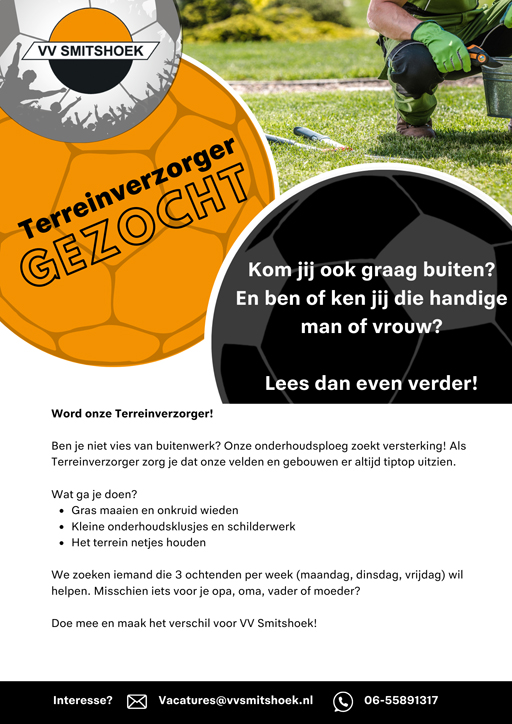 VV SMITSHOEK

Terreinverzorger
GEZOCHT

Kom jij ook graag buiten? En ben of ken jij die handige man of vrouw?

Lees dan even verder!

Word onze Terreinverzorger!

Ben je niet vies van buitenwerk? Onze onderhoudsploeg zoekt versterking! Als Terreinverzorger zorg je dat onze velden en gebouwen er altijd tiptop uitzien.

Wat ga je doen?
- Gras maaien en onkruid wieden
- Kleine onderhoudsklusjes en schilderwerk
- Het terrein netjes houden

We zoeken iemand die 3 ochtenden per week (maandag, dinsdag, vrijdag) wil helpen. Misschien iets voor je opa, oma, vader of moeder?

Doe mee en maak het verschil voor VV Smitshoek!

Interesse? Vacatures@vvsmitshoek.nl 06-55891317